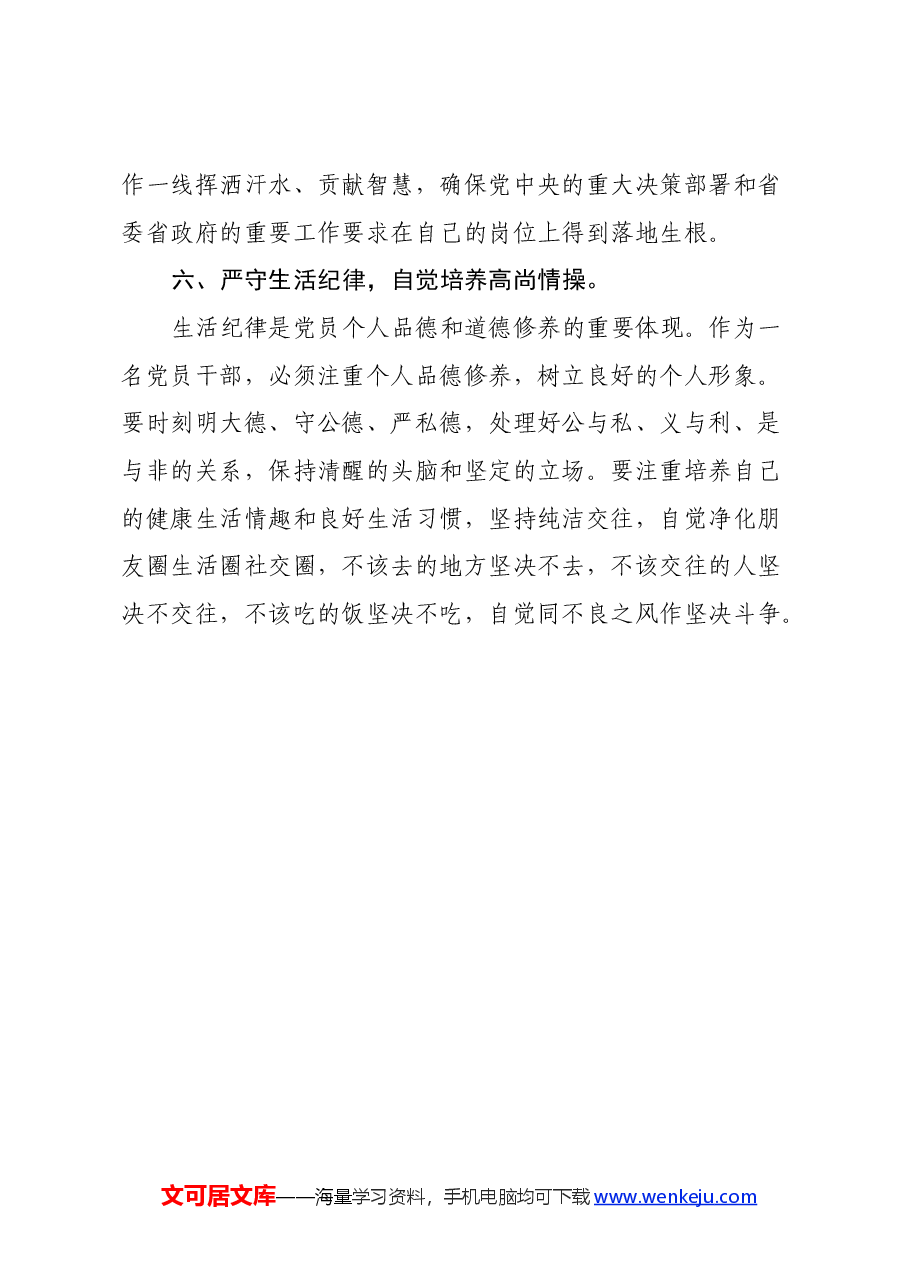 作一线挥洒汗水、贡献智慧，确保党中央的重大决策部署和省委省政府的重要工作要求在自己的岗位上得到落地生根。

六、严守生活纪律，自觉培养高尚情操。

生活纪律是党员个人品德和道德修养的重要体现。作为一名党员干部，必须注重个人品德修养，树立良好的个人形象。要时刻明大德、守公德、严私德，处理好公与私、义与利、是与非的关系，保持清醒的头脑和坚定的立场。要注重培养自己的健康生活情趣和良好生活习惯，坚持纯洁交往，自觉净化朋友圈生活圈社交圈，不该去的地方坚决不去，不该交往的人坚决不交往，不该吃的饭坚决不吃，自觉同不良之风作坚决斗争。

文可居文库——海量学习资料，手机电脑均可下载 www.wenkeju.com